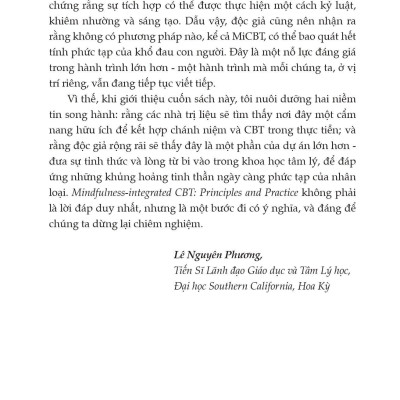 chứng rằng sự tích hợp có thể được thực hiện một cách kỷ luật, khiêm nhường và sáng tạo. Dẫu vậy, độc giả cũng nên nhận ra rằng không có phương pháp nào, kể cả MiCBT, có thể bao quát hết tính phức tạp của khổ đau con người. Đây là một nỗ lực đáng giá trong hành trình lớn hơn - một hành trình mà mỗi chúng ta, ở vị trí riêng, vẫn đang tiếp tục viết tiếp.

Vì thế, khi giới thiệu cuốn sách này, tôi nuôi dưỡng hai niềm tin song hành: rằng các nhà trị liệu sẽ tìm thấy nơi đây một cẩm nang hữu ích để kết hợp chánh niệm và CBT trong thực tiễn; và rằng độc giả rộng rãi sẽ thấy đây là một phần của dự án lớn hơn - đưa sự tỉnh thức và lòng từ bi vào trong khoa học tâm lý, để đáp ứng những khủng hoảng tinh thần ngày càng phức tạp của nhân loại. Mindfulness-integrated CBT: Principles and Practice không phải là lời đáp duy nhất, nhưng là một bước đi có ý nghĩa, và đáng để chúng ta dừng lại chiêm nghiệm.

Lê Nguyên Phương,
Tiến Sĩ Lãnh đạo Giáo dục và Tâm Lý học,
Đại học Southern California, Hoa Kỳ